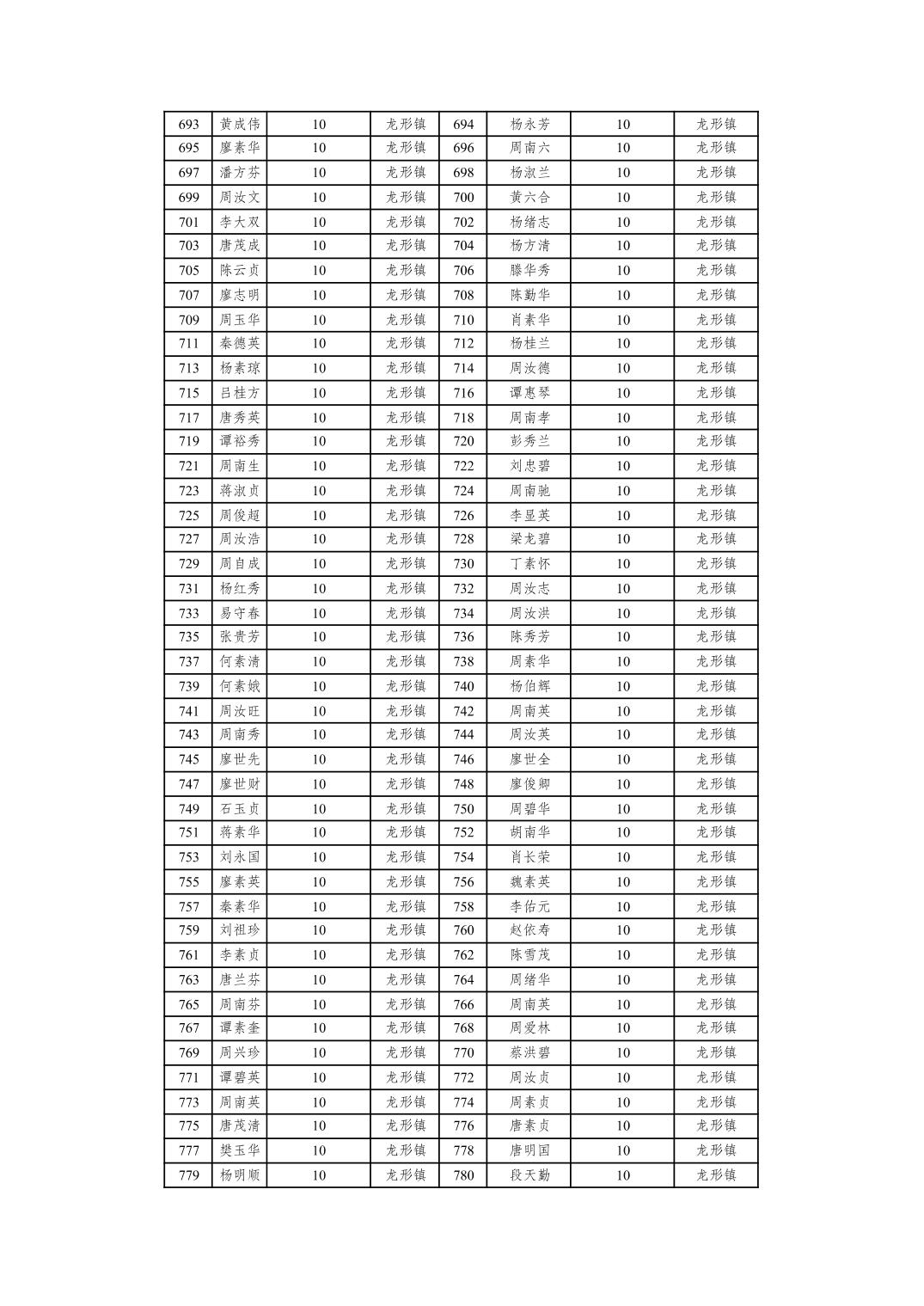 | 693 | 黄成伟 | 10 | 龙形镇 | 694 | 杨永芳 | 10 | 龙形镇 |
|---|---|---|---|---|---|---|---|
| 695 | 廖素华 | 10 | 龙形镇 | 696 | 周南六 | 10 | 龙形镇 |
| 697 | 潘方芬 | 10 | 龙形镇 | 698 | 杨淑兰 | 10 | 龙形镇 |
| 699 | 周汝文 | 10 | 龙形镇 | 700 | 黄六合 | 10 | 龙形镇 |
| 701 | 李大双 | 10 | 龙形镇 | 702 | 杨绪志 | 10 | 龙形镇 |
| 703 | 唐茂成 | 10 | 龙形镇 | 704 | 杨方清 | 10 | 龙形镇 |
| 705 | 陈云贞 | 10 | 龙形镇 | 706 | 滕华秀 | 10 | 龙形镇 |
| 707 | 廖志明 | 10 | 龙形镇 | 708 | 陈勤华 | 10 | 龙形镇 |
| 709 | 周玉华 | 10 | 龙形镇 | 710 | 肖素华 | 10 | 龙形镇 |
| 711 | 秦德英 | 10 | 龙形镇 | 712 | 杨桂兰 | 10 | 龙形镇 |
| 713 | 杨素琼 | 10 | 龙形镇 | 714 | 周汝德 | 10 | 龙形镇 |
| 715 | 吕桂方 | 10 | 龙形镇 | 716 | 谭惠琴 | 10 | 龙形镇 |
| 717 | 唐秀英 | 10 | 龙形镇 | 718 | 周南孝 | 10 | 龙形镇 |
| 719 | 谭裕秀 | 10 | 龙形镇 | 720 | 彭秀兰 | 10 | 龙形镇 |
| 721 | 周南生 | 10 | 龙形镇 | 722 | 刘忠碧 | 10 | 龙形镇 |
| 723 | 蒋淑贞 | 10 | 龙形镇 | 724 | 周南驰 | 10 | 龙形镇 |
| 725 | 周俊超 | 10 | 龙形镇 | 726 | 李显英 | 10 | 龙形镇 |
| 727 | 周汝浩 | 10 | 龙形镇 | 728 | 梁龙碧 | 10 | 龙形镇 |
| 729 | 周自成 | 10 | 龙形镇 | 730 | 丁素怀 | 10 | 龙形镇 |
| 731 | 杨红秀 | 10 | 龙形镇 | 732 | 周汝志 | 10 | 龙形镇 |
| 733 | 易守春 | 10 | 龙形镇 | 734 | 周汝洪 | 10 | 龙形镇 |
| 735 | 张贵芳 | 10 | 龙形镇 | 736 | 陈秀芳 | 10 | 龙形镇 |
| 737 | 何素清 | 10 | 龙形镇 | 738 | 周素华 | 10 | 龙形镇 |
| 739 | 何素娥 | 10 | 龙形镇 | 740 | 杨伯辉 | 10 | 龙形镇 |
| 741 | 周汝旺 | 10 | 龙形镇 | 742 | 周南英 | 10 | 龙形镇 |
| 743 | 周南秀 | 10 | 龙形镇 | 744 | 周汝英 | 10 | 龙形镇 |
| 745 | 廖世先 | 10 | 龙形镇 | 746 | 廖世全 | 10 | 龙形镇 |
| 747 | 廖世财 | 10 | 龙形镇 | 748 | 廖俊卿 | 10 | 龙形镇 |
| 749 | 石玉贞 | 10 | 龙形镇 | 750 | 周碧华 | 10 | 龙形镇 |
| 751 | 蒋素华 | 10 | 龙形镇 | 752 | 胡南华 | 10 | 龙形镇 |
| 753 | 刘永国 | 10 | 龙形镇 | 754 | 肖长荣 | 10 | 龙形镇 |
| 755 | 廖素英 | 10 | 龙形镇 | 756 | 魏素英 | 10 | 龙形镇 |
| 757 | 秦素华 | 10 | 龙形镇 | 758 | 李佑元 | 10 | 龙形镇 |
| 759 | 刘祖珍 | 10 | 龙形镇 | 760 | 赵依寿 | 10 | 龙形镇 |
| 761 | 李素贞 | 10 | 龙形镇 | 762 | 陈雪茂 | 10 | 龙形镇 |
| 763 | 唐兰芬 | 10 | 龙形镇 | 764 | 周绪华 | 10 | 龙形镇 |
| 765 | 周南芬 | 10 | 龙形镇 | 766 | 周南英 | 10 | 龙形镇 |
| 767 | 谭素奎 | 10 | 龙形镇 | 768 | 周爱林 | 10 | 龙形镇 |
| 769 | 周兴珍 | 10 | 龙形镇 | 770 | 蔡洪碧 | 10 | 龙形镇 |
| 771 | 谭碧英 | 10 | 龙形镇 | 772 | 周汝贞 | 10 | 龙形镇 |
| 773 | 周南英 | 10 | 龙形镇 | 774 | 周素贞 | 10 | 龙形镇 |
| 775 | 唐茂清 | 10 | 龙形镇 | 776 | 唐素贞 | 10 | 龙形镇 |
| 777 | 樊玉华 | 10 | 龙形镇 | 778 | 唐明国 | 10 | 龙形镇 |
| 779 | 杨明顺 | 10 | 龙形镇 | 780 | 段天勤 | 10 | 龙形镇 |